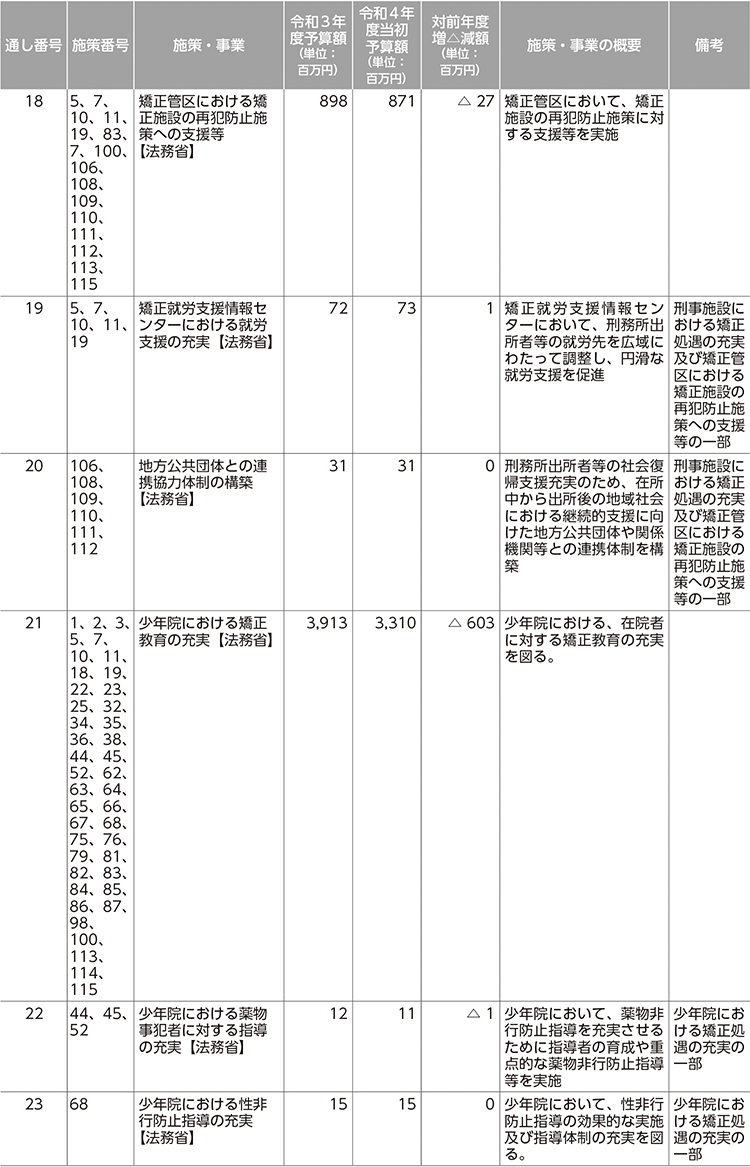 | 通し番号 | 施策番号 | 施策・事業 | 令和３年度予算額（単位：百万円） | 令和４年度当初予算額（単位：百万円） | 対前年度増△減額（単位：百万円） | 施策・事業の概要 | 備考 |
|---|---|---|---|---|---|---|---|
| 18 | 5、7、10、11、19、83、7、100、106、108、109、110、111、112、113、115 | 矯正管区における矯正施設の再犯防止施策への支援等【法務省】 | 898 | 871 | △ 27 | 矯正管区において、矯正施設の再犯防止施策に対する支援等を実施 | |
| 19 | 5、7、10、11、19 | 矯正就労支援情報センターにおける就労支援の充実【法務省】 | 72 | 73 | 1 | 矯正就労支援情報センターにおいて、刑務所出所者等の就労先を広域にわたって調整し、円滑な就労支援を促進 | 刑事施設における矯正処遇の充実及び矯正管区における矯正施設の再犯防止施策への支援等の一部 |
| 20 | 106、108、109、110、111、112 | 地方公共団体との連携協力体制の構築【法務省】 | 31 | 31 | 0 | 刑務所出所者等の社会復帰支援充実のため、在所中から出所後の地域社会における継続的支援に向けた地方公共団体や関係機関等との連携体制を構築 | 刑事施設における矯正処遇の充実及び矯正管区における矯正施設の再犯防止施策への支援等の一部 |
| 21 | 1、2、3、5、7、10、11、18、19、22、23、25、32、34、35、36、38、44、45、52、62、63、64、65、66、67、68、75、76、79、81、82、83、84、85、86、87、98、100、113、114、115 | 少年院における矯正教育の充実【法務省】 | 3,913 | 3,310 | △ 603 | 少年院における、在院者に対する矯正教育の充実を図る。 | |
| 22 | 44、45、52 | 少年院における薬物事犯者に対する指導の充実【法務省】 | 12 | 11 | △ 1 | 少年院において、薬物非行防止指導を充実させるために指導者の育成や重点的な薬物非行防止指導等を実施 | 少年院における矯正処遇の充実の一部 |
| 23 | 68 | 少年院における性非行防止指導の充実【法務省】 | 15 | 15 | 0 | 少年院において、性非行防止指導の効果的な実施及び指導体制の充実を図る。 | 少年院における矯正処遇の充実の一部 |